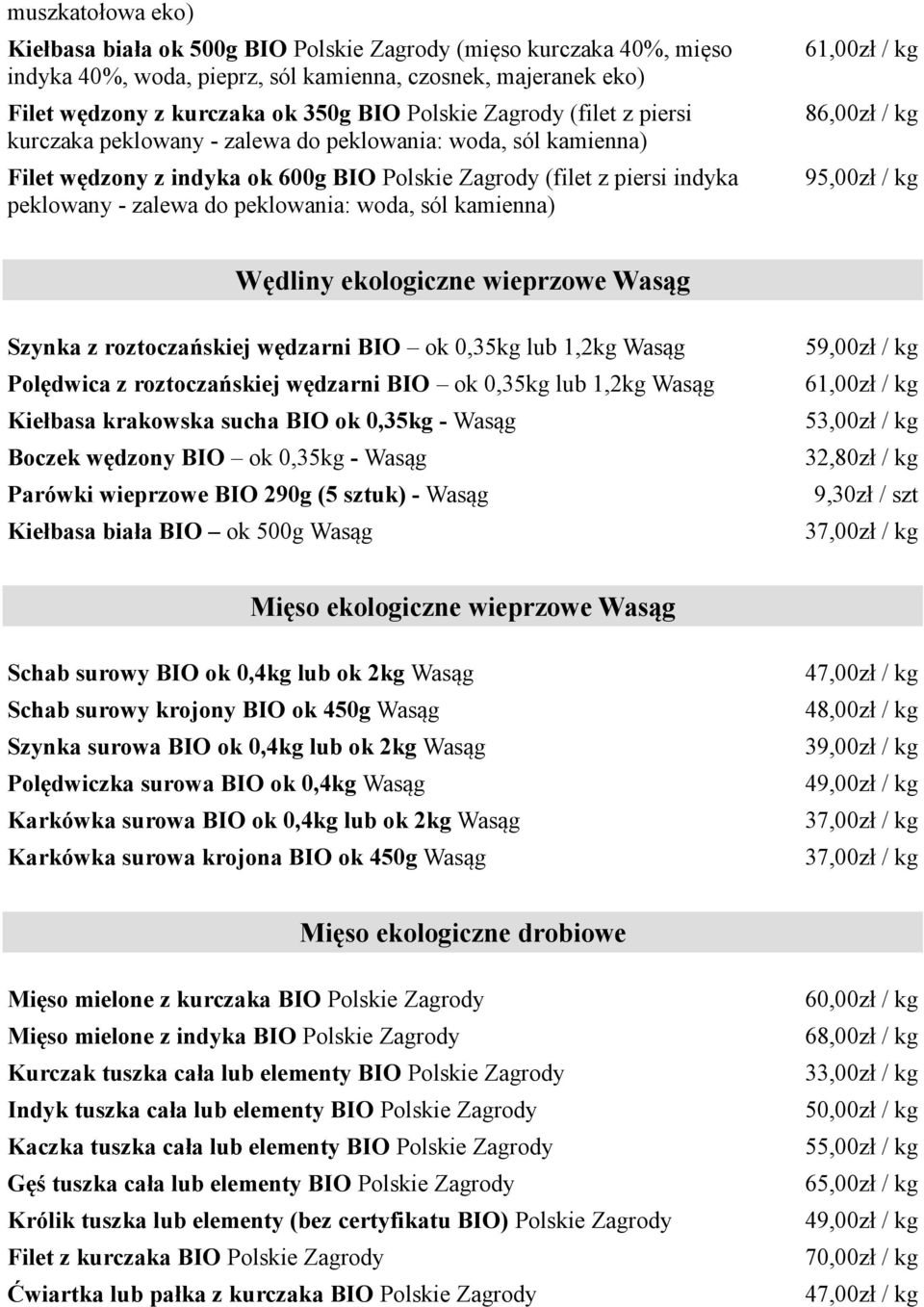 muszkatołowa eko)

| | |
|---|---|
| Kiełbasa biała ok 500g BIO Polskie Zagrody (mięso kurczaka 40%, mięso indyka 40%, woda, pieprz, sól kamienna, czosnek, majeranek eko) | 61,00zł / kg |
| Filet wędzony z kurczaka ok 350g BIO Polskie Zagrody (filet z piersi kurczaka peklowany - zalewa do peklowania: woda, sól kamienna) | 86,00zł / kg |
| Filet wędzony z indyka ok 600g BIO Polskie Zagrody (filet z piersi indyka peklowany - zalewa do peklowania: woda, sól kamienna) | 95,00zł / kg |

Wędliny ekologiczne wieprzowe Wasąg

| | |
|---|---|
| Szynka z roztoczańskiej wędzarni BIO – ok 0,35kg lub 1,2kg Wasąg | 59,00zł / kg |
| Polędwica z roztoczańskiej wędzarni BIO – ok 0,35kg lub 1,2kg Wasąg | 61,00zł / kg |
| Kiełbasa krakowska sucha BIO ok 0,35kg - Wasąg | 53,00zł / kg |
| Boczek wędzony BIO – ok 0,35kg - Wasąg | 32,80zł / kg |
| Parówki wieprzowe BIO 290g (5 sztuk) - Wasąg | 9,30zł / szt |
| Kiełbasa biała BIO – ok 500g Wasąg | 37,00zł / kg |

Mięso ekologiczne wieprzowe Wasąg

| | |
|---|---|
| Schab surowy BIO ok 0,4kg lub ok 2kg Wasąg | 47,00zł / kg |
| Schab surowy krojony BIO ok 450g Wasąg | 48,00zł / kg |
| Szynka surowa BIO ok 0,4kg lub ok 2kg Wasąg | 39,00zł / kg |
| Polędwiczka surowa BIO ok 0,4kg Wasąg | 49,00zł / kg |
| Karkówka surowa BIO ok 0,4kg lub ok 2kg Wasąg | 37,00zł / kg |
| Karkówka surowa krojona BIO ok 450g Wasąg | 37,00zł / kg |

Mięso ekologiczne drobiowe

| | |
|---|---|
| Mięso mielone z kurczaka BIO Polskie Zagrody | 60,00zł / kg |
| Mięso mielone z indyka BIO Polskie Zagrody | 68,00zł / kg |
| Kurczak tuszka cała lub elementy BIO Polskie Zagrody | 33,00zł / kg |
| Indyk tuszka cała lub elementy BIO Polskie Zagrody | 50,00zł / kg |
| Kaczka tuszka cała lub elementy BIO Polskie Zagrody | 55,00zł / kg |
| Gęś tuszka cała lub elementy BIO Polskie Zagrody | 65,00zł / kg |
| Królik tuszka lub elementy (bez certyfikatu BIO) Polskie Zagrody | 49,00zł / kg |
| Filet z kurczaka BIO Polskie Zagrody | 70,00zł / kg |
| Ćwiartka lub pałka z kurczaka BIO Polskie Zagrody | 47,00zł / kg |